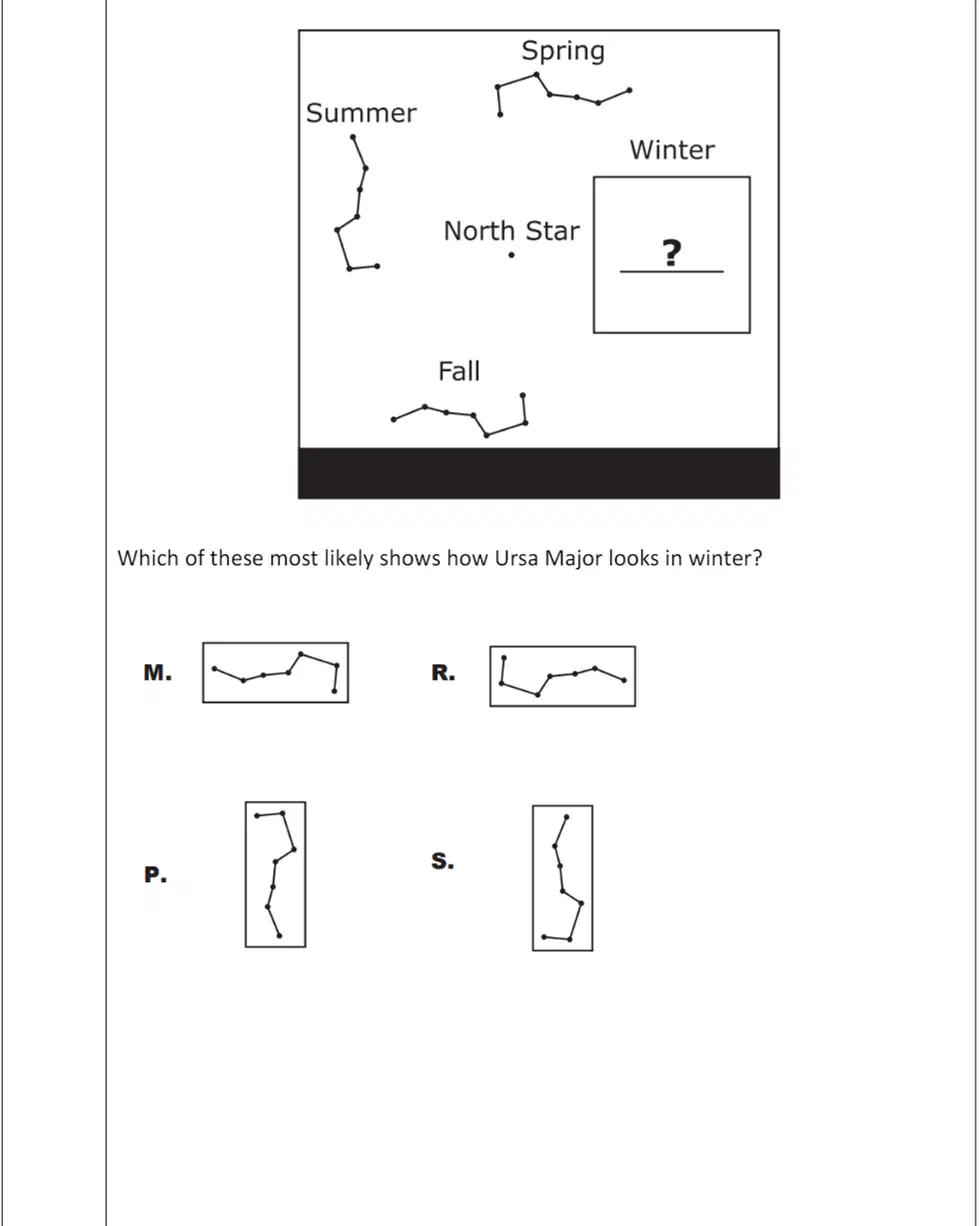 Spring

Summer

Winter

North Star

?

Fall

Which of these most likely shows how Ursa Major looks in winter?

M.

R.

P.

S.